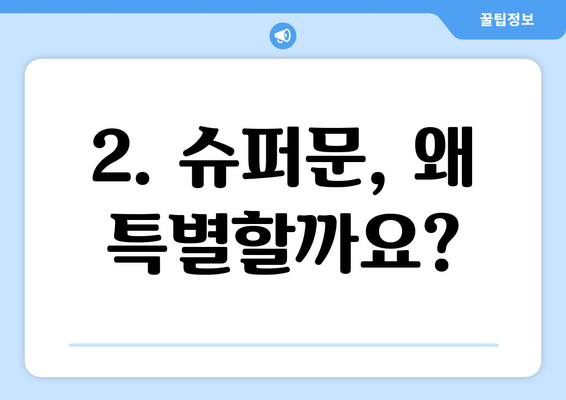 꿀팁정보

2. 슈퍼문, 왜 특별할까요?